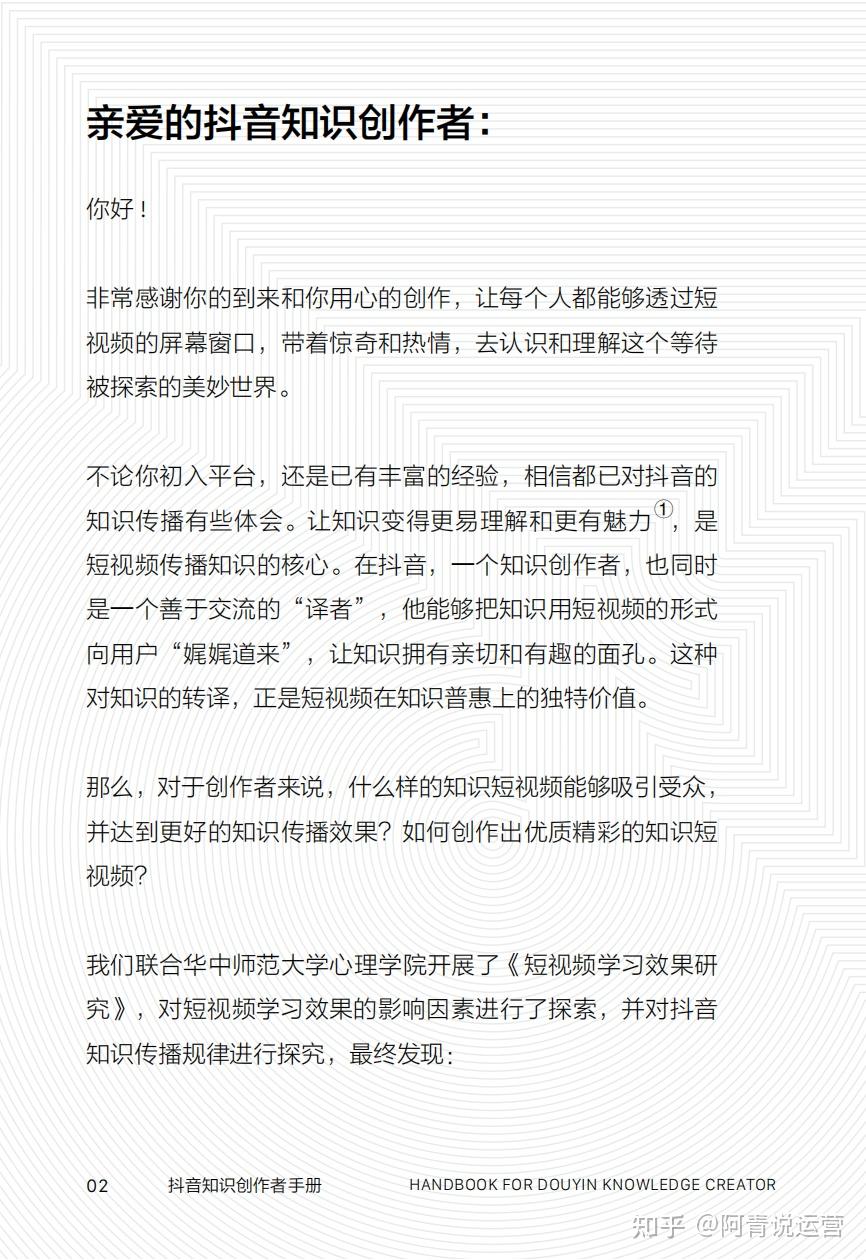 亲爱的抖音知识创作者：

你好！

非常感谢你的到来和你用心的创作，让每个人都能够透过短视频的屏幕窗口，带着惊奇和热情，去认识和理解这个等待被探索的美妙世界。

不论你初入平台，还是已有丰富的经验，相信都已对抖音的知识传播有些体会。让知识变得更易理解和更有魅力①，是短视频传播知识的核心。在抖音，一个知识创作者，也同时是一个善于交流的“译者”，他能够把知识用短视频的形式向用户“娓娓道来”，让知识拥有亲切和有趣的面孔。这种对知识的转译，正是短视频在知识普惠上的独特价值。

那么，对于创作者来说，什么样的知识短视频能够吸引受众，并达到更好的知识传播效果？如何创作出优质精彩的知识短视频？

我们联合华中师范大学心理学院开展了《短视频学习效果研究》，对短视频学习效果的影响因素进行了探索，并对抖音知识传播规律进行探究，最终发现：

02 抖音知识创作者手册 HANDBOOK FOR DOUYIN KNOWLEDGE CREATOR

知乎 @阿青说运营